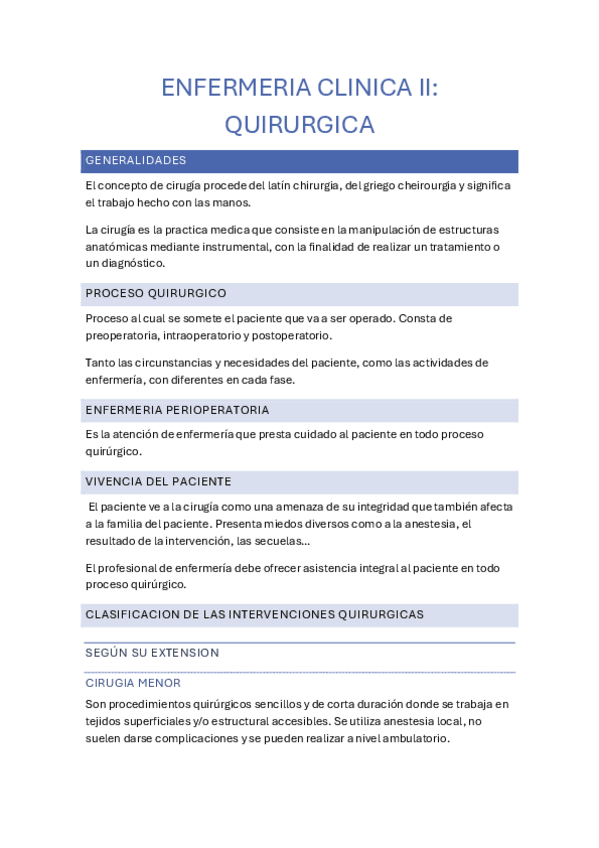 ENFERMERIA CLINICA II: QUIRURGICA

GENERALIDADES

El concepto de cirugía procede del latín chirurgia, del griego cheirourgia y significa el trabajo hecho con las manos.

La cirugía es la practica medica que consiste en la manipulación de estructuras anatómicas mediante instrumental, con la finalidad de realizar un tratamiento o un diagnóstico.

PROCESO QUIRURGICO

Proceso al cual se somete el paciente que va a ser operado. Consta de preoperatoria, intraoperatorio y postoperatorio.

Tanto las circunstancias y necesidades del paciente, como las actividades de enfermería, con diferentes en cada fase.

ENFERMERIA PERIOPERATORIA

Es la atención de enfermería que presta cuidado al paciente en todo proceso quirúrgico.

VIVENCIA DEL PACIENTE

El paciente ve a la cirugía como una amenaza de su integridad que también afecta a la familia del paciente. Presenta miedos diversos como a la anestesia, el resultado de la intervención, las secuelas…

El profesional de enfermería debe ofrecer asistencia integral al paciente en todo proceso quirúrgico.

CLASIFICACION DE LAS INTERVENCIONES QUIRURGICAS

SEGÚN SU EXTENSION

CIRUGIA MENOR

Son procedimientos quirúrgicos sencillos y de corta duración donde se trabaja en tejidos superficiales y/o estructural accesibles. Se utiliza anestesia local, no suelen darse complicaciones y se pueden realizar a nivel ambulatorio.